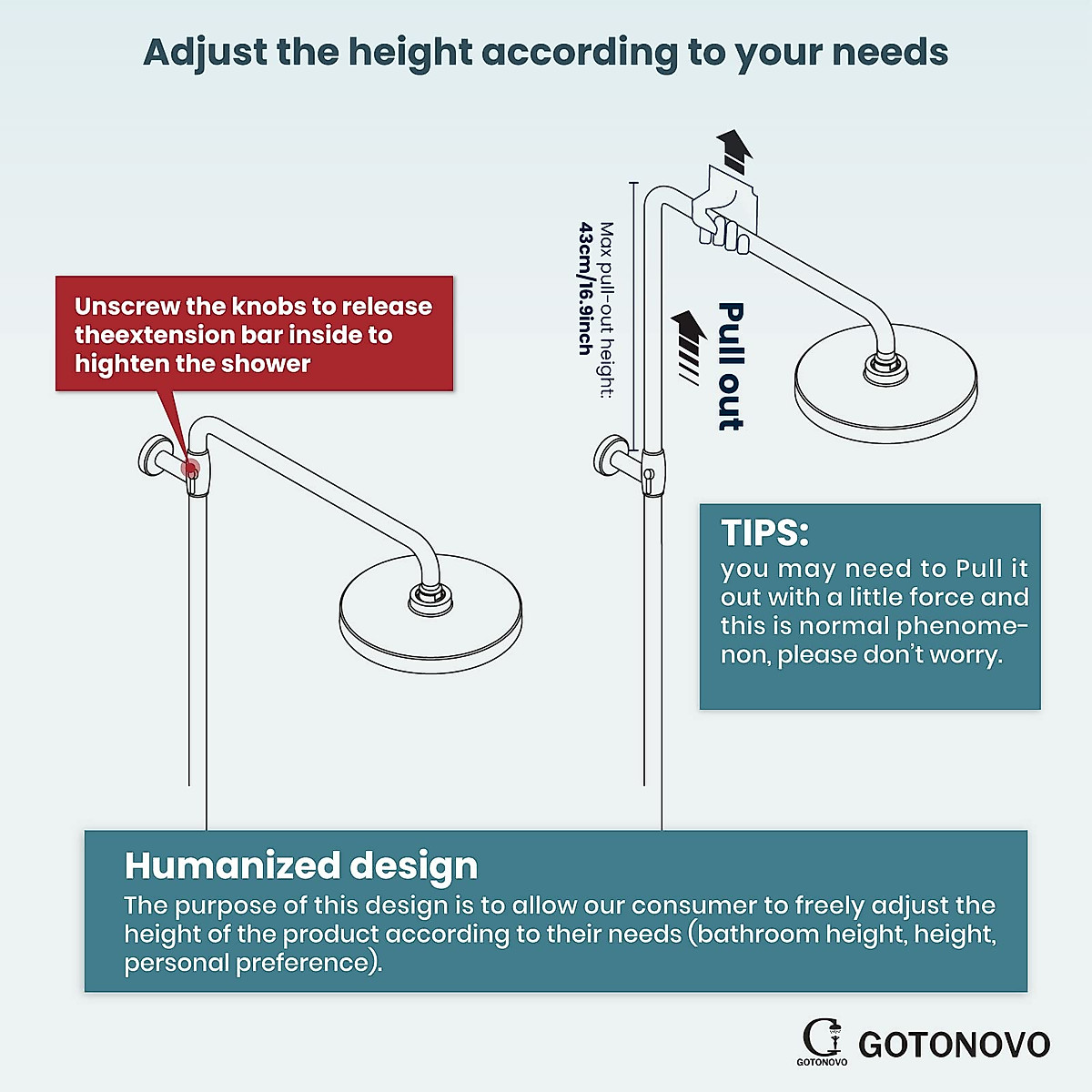 Adjust the height according to your needs

Unscrew the knobs to release theextension bar inside to highten the shower

Max pull-out height:
43cm/16.9inch

Pull out

TIPS:
you may need to Pull it out with a little force and this is normal phenomenon, please don't worry.

Humanized design
The purpose of this design is to allow our consumer to freely adjust the height of the product according to their needs (bathroom height, height, personal preference).

G GOTONOVO GOTONOVO